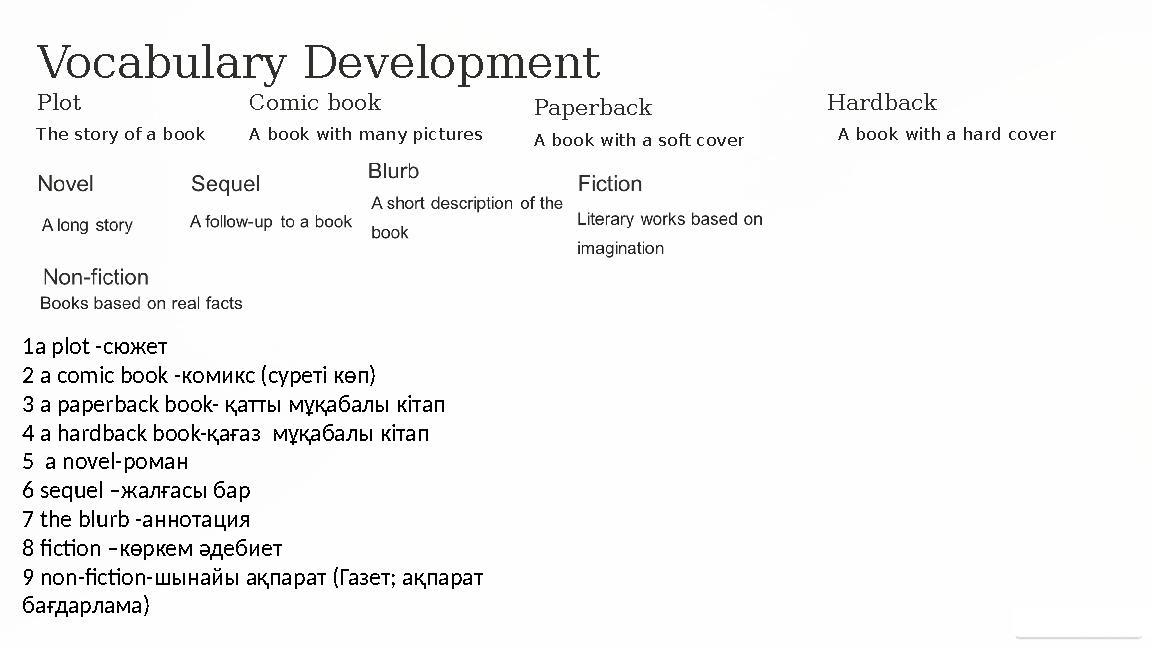 Vocabulary Development

Plot
The story of a book

Comic book
A book with many pictures

Paperback
A book with a soft cover

Hardback
A book with a hard cover

Novel
A long story

Sequel
A follow-up to a book

Blurb
A short description of the book

Fiction
Literary works based on imagination

Non-fiction
Books based on real facts

1a plot -сюжет
2 a comic book -комикс (суреті көп)
3 a paperback book- қатты мұқабалы кітап
4 a hardback book-қағаз мұқабалы кітап
5 a novel-роман
6 sequel –жалғасы бар
7 the blurb -аннотация
8 fiction –көркем әдебиет
9 non-fiction-шынайы ақпарат (Газет; ақпарат бағдарлама)